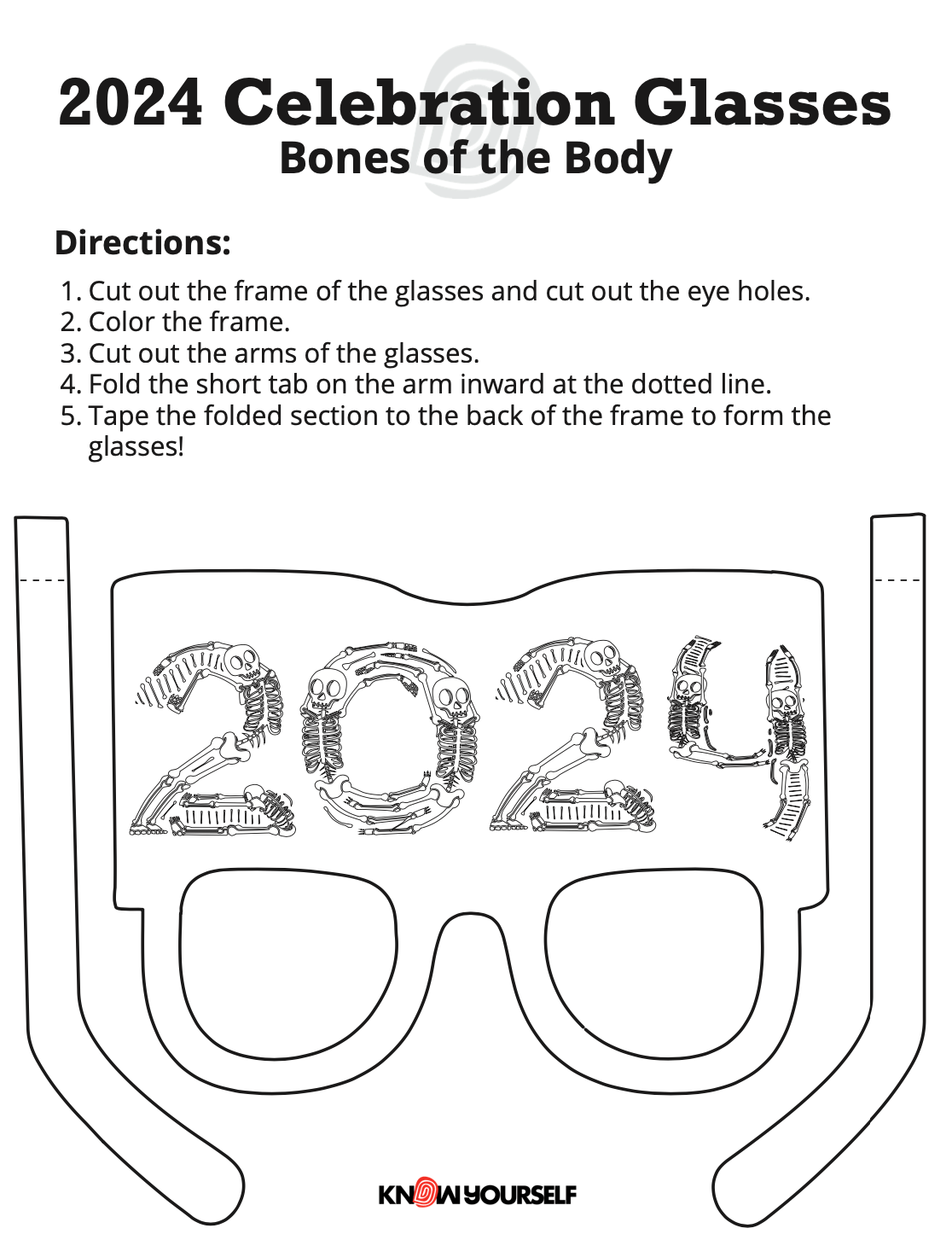 2024 Celebration Glasses
Bones of the Body

Directions:

1. Cut out the frame of the glasses and cut out the eye holes.
2. Color the frame.
3. Cut out the arms of the glasses.
4. Fold the short tab on the arm inward at the dotted line.
5. Tape the folded section to the back of the frame to form the glasses!

2024

KNOW YOURSELF